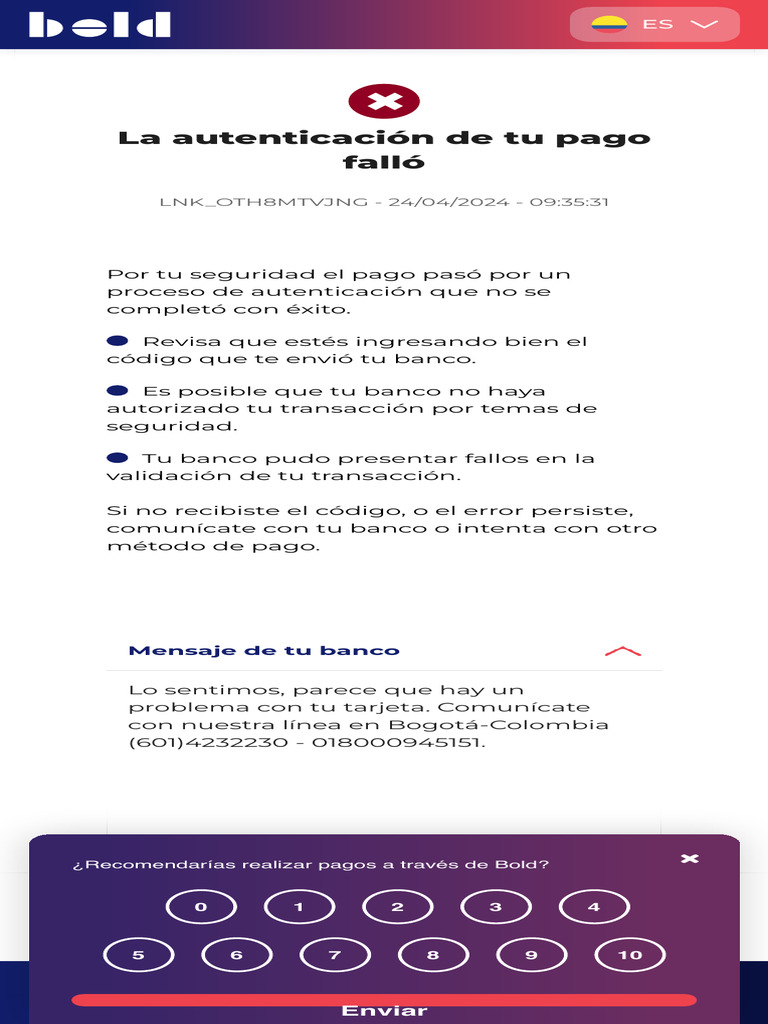 bold

ES

La autenticación de tu pago falló

LNK_OTH8MTVJNG - 24/04/2024 - 09:35:31

Por tu seguridad el pago pasó por un proceso de autenticación que no se completó con éxito.

Revisa que estés ingresando bien el código que te envió tu banco.

Es posible que tu banco no haya autorizado tu transacción por temas de seguridad.

Tu banco pudo presentar fallos en la validación de tu transacción.

Si no recibiste el código, o el error persiste, comunícate con tu banco o intenta con otro método de pago.

Mensaje de tu banco

Lo sentimos, parece que hay un problema con tu tarjeta. Comunícate con nuestra línea en Bogotá-Colombia (601)4232230 - 018000945151.

¿Recomendarías realizar pagos a través de Bold?

0 1 2 3 4
5 6 7 8 9 10

Enviar